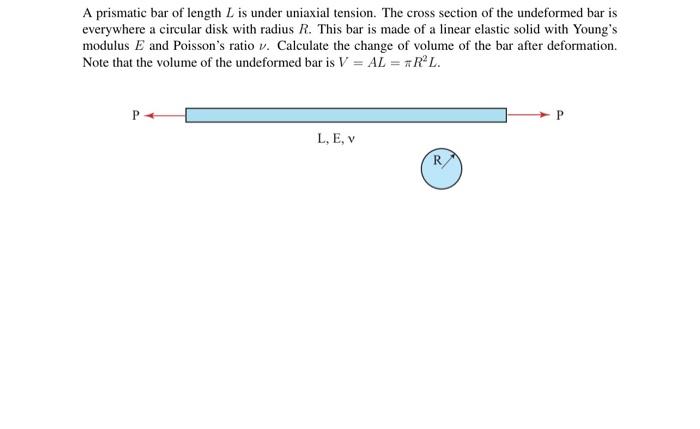 A prismatic bar of length $L$ is under uniaxial tension. The cross section of the undeformed bar is everywhere a circular disk with radius $R$. This bar is made of a linear elastic solid with Young's modulus $E$ and Poisson's ratio $\nu$. Calculate the change of volume of the bar after deformation. Note that the volume of the undeformed bar is $V = AL = \pi R^2 L$.

P

P

L, E, v

R